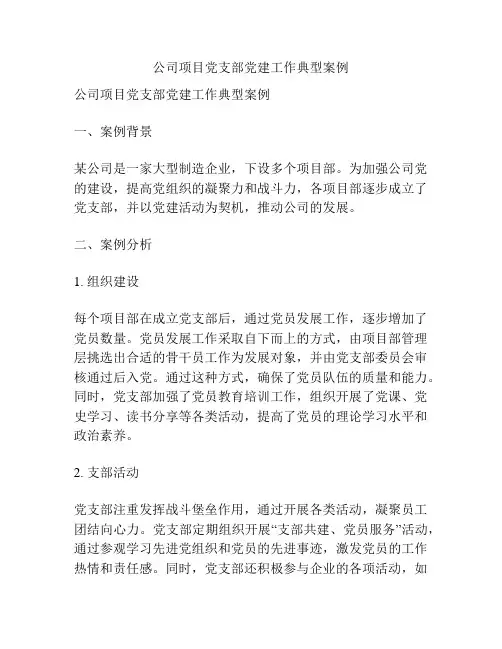 公司项目党支部党建工作典型案例

公司项目党支部党建工作典型案例

一、案例背景

某公司是一家大型制造企业，下设多个项目部。为加强公司党的建设，提高党组织的凝聚力和战斗力，各项目部逐步成立了党支部，并以党建活动为契机，推动公司的发展。

二、案例分析

1. 组织建设

每个项目部在成立党支部后，通过党员发展工作，逐步增加了党员数量。党员发展工作采取自下而上的方式，由项目部管理层挑选出合适的骨干员工作为发展对象，并由党支部委员会审核通过后入党。通过这种方式，确保了党员队伍的质量和能力。同时，党支部加强了党员教育培训工作，组织开展了党课、党史学习、读书分享等各类活动，提高了党员的理论学习水平和政治素养。

2. 支部活动

党支部注重发挥战斗堡垒作用，通过开展各类活动，凝聚员工团结向心力。党支部定期组织开展“支部共建、党员服务”活动，通过参观学习先进党组织和党员的先进事迹，激发党员的工作热情和责任感。同时，党支部还积极参与企业的各项活动，如